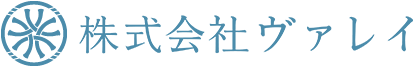 株式会社ヴァレイ